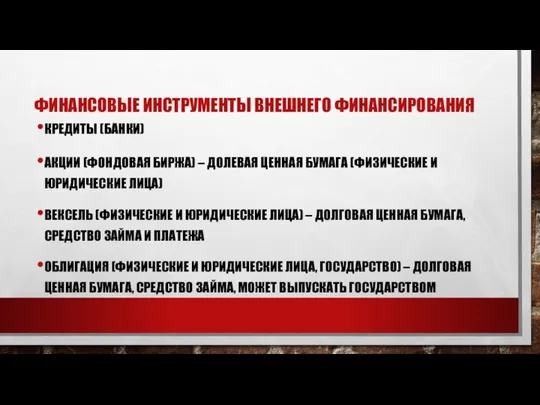 ФИНАНСОВЫЕ ИНСТРУМЕНТЫ ВНЕШНЕГО ФИНАНСИРОВАНИЯ

• КРЕДИТЫ (БАНКИ)

• АКЦИИ (ФОНДОВАЯ БИРЖА) – ДОЛЕВАЯ ЦЕННАЯ БУМАГА (ФИЗИЧЕСКИЕ И ЮРИДИЧЕСКИЕ ЛИЦА)

• ВЕКСЕЛЬ (ФИЗИЧЕСКИЕ И ЮРИДИЧЕСКИЕ ЛИЦА) – ДОЛГОВАЯ ЦЕННАЯ БУМАГА, СРЕДСТВО ЗАЙМА И ПЛАТЕЖА

• ОБЛИГАЦИЯ (ФИЗИЧЕСКИЕ И ЮРИДИЧЕСКИЕ ЛИЦА, ГОСУДАРСТВО) – ДОЛГОВАЯ ЦЕННАЯ БУМАГА, СРЕДСТВО ЗАЙМА, МОЖЕТ ВЫПУСКАТЬ ГОСУДАРСТВОМ